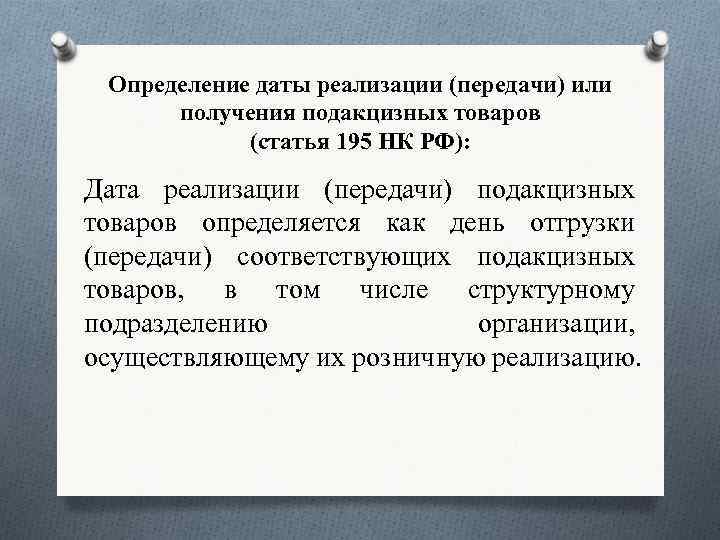 Определение даты реализации (передачи) или получения подакцизных товаров (статья 195 НК РФ):

Дата реализации (передачи) подакцизных товаров определяется как день отгрузки (передачи) соответствующих подакцизных товаров, в том числе структурному подразделению организации, осуществляющему их розничную реализацию.